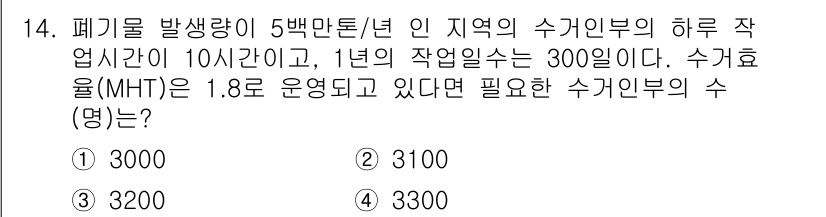 14. 폐기물 발생량이 5백만톤/년 인 지역의 수거인부의 하루 작업시간이 10시간이고, 1년의 작업일수는 300일이다. 수거효율(MHT)은 1.8로 운영되고 있다면 필요한 수거인부의 수(명)는?

① 3000
② 3100
③ 3200
④ 3300